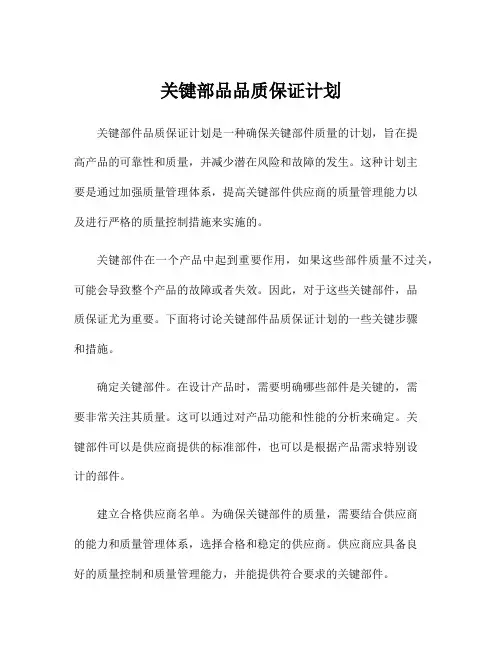 关键部品品质保证计划

关键部件品质保证计划是一种确保关键部件质量的计划，旨在提高产品的可靠性和质量，并减少潜在风险和故障的发生。这种计划主要是通过加强质量管理体系，提高关键部件供应商的质量管理能力以及进行严格的质量控制措施来实施的。

关键部件在一个产品中起到重要作用，如果这些部件质量不过关，可能会导致整个产品的故障或者失效。因此，对于这些关键部件，品质保证尤为重要。下面将讨论关键部件品质保证计划的一些关键步骤和措施。

确定关键部件。在设计产品时，需要明确哪些部件是关键的，需要非常关注其质量。这可以通过对产品功能和性能的分析来确定。关键部件可以是供应商提供的标准部件，也可以是根据产品需求特别设计的部件。

建立合格供应商名单。为确保关键部件的质量，需要结合供应商的能力和质量管理体系，选择合格和稳定的供应商。供应商应具备良好的质量控制和质量管理能力，并能提供符合要求的关键部件。